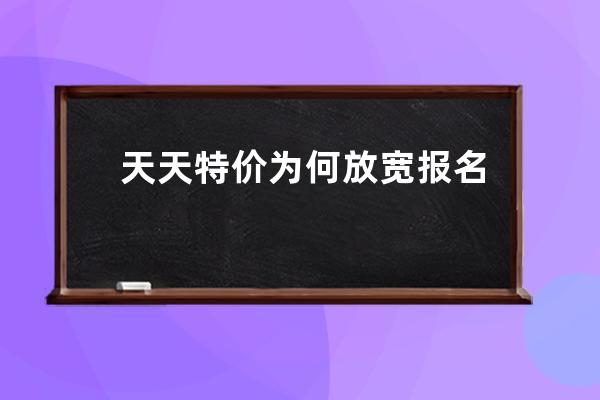 天天特价为何放宽报名